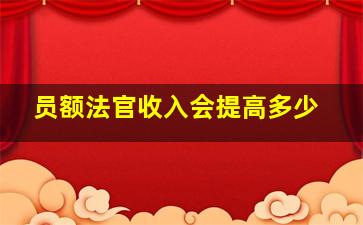 员额法官收入会提高多少